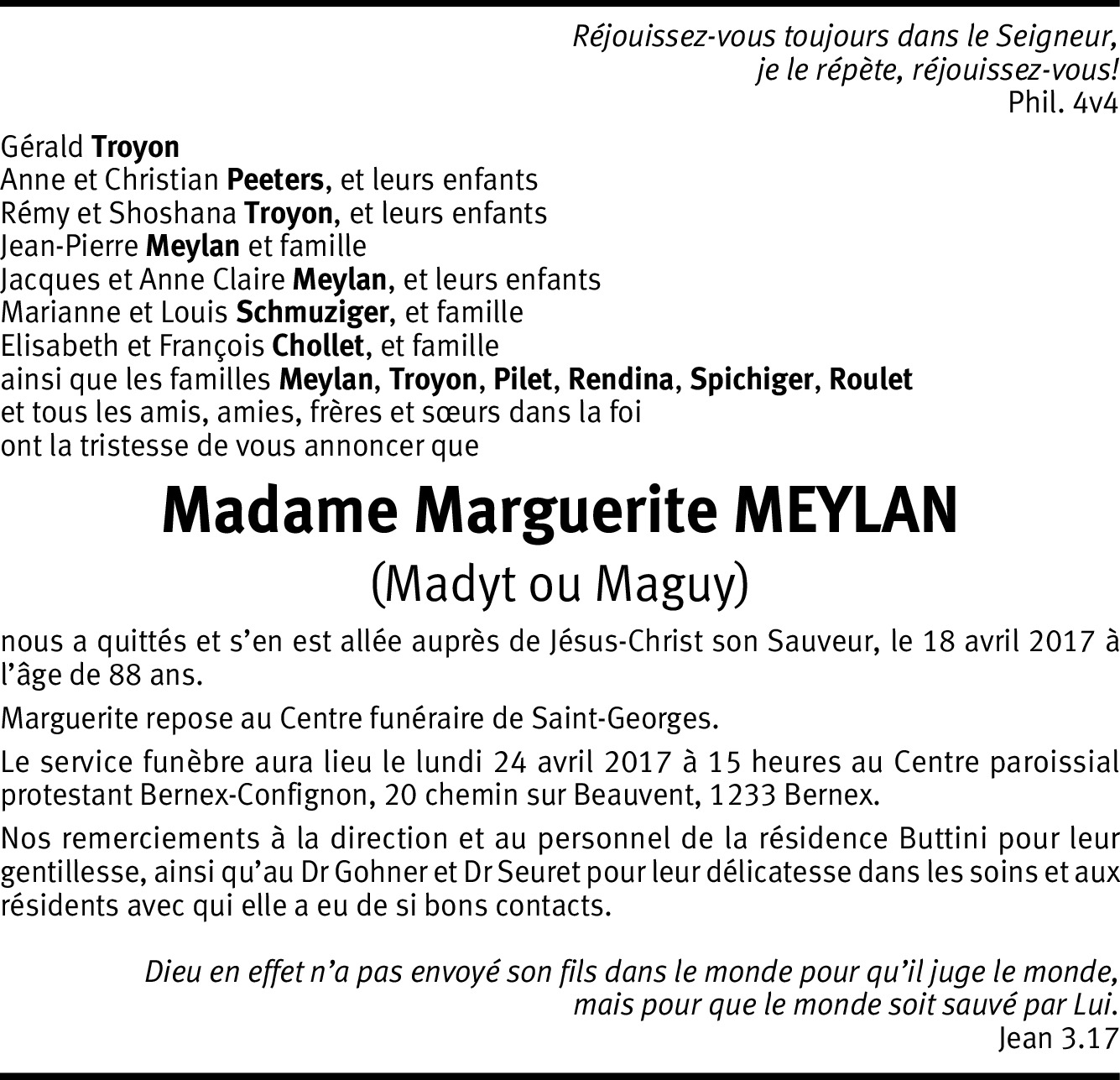 Réjouissez-vous toujours dans le Seigneur,
je le répète, réjouissez-vous!
Phil. 4v4

Gérald Troyon
Anne et Christian Peeters, et leurs enfants
Rémy et Shoshana Troyon, et leurs enfants
Jean-Pierre Meylan et famille
Jacques et Anne Claire Meylan, et leurs enfants
Marianne et Louis Schmuziger, et famille
Elisabeth et François Chollet, et famille
ainsi que les familles Meylan, Troyon, Pilet, Rendina, Spichiger, Roulet
et tous les amis, amies, frères et sœurs dans la foi
ont la tristesse de vous annoncer que

Madame Marguerite MEYLAN
(Madyt ou Maguy)

nous a quittés et s'en est allée auprès de Jésus-Christ son Sauveur, le 18 avril 2017 à l'âge de 88 ans.

Marguerite repose au Centre funéraire de Saint-Georges.

Le service funèbre aura lieu le lundi 24 avril 2017 à 15 heures au Centre paroissial protestant Bernex-Confignon, 20 chemin sur Beauvent, 1233 Bernex.

Nos remerciements à la direction et au personnel de la résidence Buttini pour leur gentillesse, ainsi qu'au Dr Gohner et Dr Seuret pour leur délicatesse dans les soins et aux résidents avec qui elle a eu de si bons contacts.

Dieu en effet n'a pas envoyé son fils dans le monde pour qu'il juge le monde,
mais pour que le monde soit sauvé par Lui.
Jean 3.17